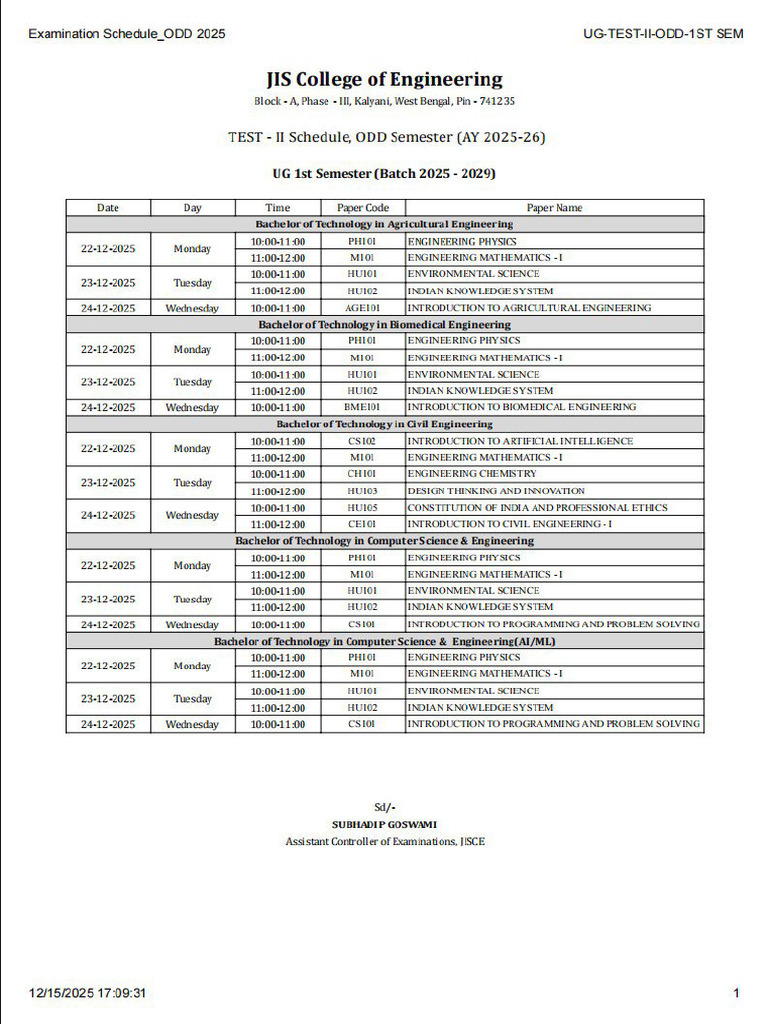 Examination Schedule_ODD 2025

UG-TEST-II-ODD-1ST SEM

JIS College of Engineering

Block - A, Phase - III, Kalyani, West Bengal, Pin - 741235

TEST - II Schedule, ODD Semester (AY 2025-26)

UG 1st Semester (Batch 2025 - 2029)

| Date | Day | Time | Paper Code | Paper Name |
|---|---|---|---|---|
| Bachelor of Technology in Agricultural Engineering | | | | |
| 22-12-2025 | Monday | 10:00-11:00 | PH101 | ENGINEERING PHYSICS |
| | | 11:00-12:00 | M101 | ENGINEERING MATHEMATICS - I |
| 23-12-2025 | Tuesday | 10:00-11:00 | HU101 | ENVIRONMENTAL SCIENCE |
| | | 11:00-12:00 | HU102 | INDIAN KNOWLEDGE SYSTEM |
| 24-12-2025 | Wednesday | 10:00-11:00 | AGE101 | INTRODUCTION TO AGRICULTURAL ENGINEERING |
| Bachelor of Technology in Biomedical Engineering | | | | |
| 22-12-2025 | Monday | 10:00-11:00 | PH101 | ENGINEERING PHYSICS |
| | | 11:00-12:00 | M101 | ENGINEERING MATHEMATICS - I |
| 23-12-2025 | Tuesday | 10:00-11:00 | HU101 | ENVIRONMENTAL SCIENCE |
| | | 11:00-12:00 | HU102 | INDIAN KNOWLEDGE SYSTEM |
| 24-12-2025 | Wednesday | 10:00-11:00 | BME101 | INTRODUCTION TO BIOMEDICAL ENGINEERING |
| Bachelor of Technology in Civil Engineering | | | | |
| 22-12-2025 | Monday | 10:00-11:00 | CS102 | INTRODUCTION TO ARTIFICIAL INTELLIGENCE |
| | | 11:00-12:00 | M101 | ENGINEERING MATHEMATICS - I |
| 23-12-2025 | Tuesday | 10:00-11:00 | CH101 | ENGINEERING CHEMISTRY |
| | | 11:00-12:00 | HU103 | DESIGN THINKING AND INNOVATION |
| 24-12-2025 | Wednesday | 10:00-11:00 | HU105 | CONSTITUTION OF INDIA AND PROFESSIONAL ETHICS |
| | | 11:00-12:00 | CE101 | INTRODUCTION TO CIVIL ENGINEERING - I |
| Bachelor of Technology in Computer Science & Engineering | | | | |
| 22-12-2025 | Monday | 10:00-11:00 | PH101 | ENGINEERING PHYSICS |
| | | 11:00-12:00 | M101 | ENGINEERING MATHEMATICS - I |
| 23-12-2025 | Tuesday | 10:00-11:00 | HU101 | ENVIRONMENTAL SCIENCE |
| | | 11:00-12:00 | HU102 | INDIAN KNOWLEDGE SYSTEM |
| 24-12-2025 | Wednesday | 10:00-11:00 | CS101 | INTRODUCTION TO PROGRAMMING AND PROBLEM SOLVING |
| Bachelor of Technology in Computer Science & Engineering(AI/ML) | | | | |
| 22-12-2025 | Monday | 10:00-11:00 | PH101 | ENGINEERING PHYSICS |
| | | 11:00-12:00 | M101 | ENGINEERING MATHEMATICS - I |
| 23-12-2025 | Tuesday | 10:00-11:00 | HU101 | ENVIRONMENTAL SCIENCE |
| | | 11:00-12:00 | HU102 | INDIAN KNOWLEDGE SYSTEM |
| 24-12-2025 | Wednesday | 10:00-11:00 | CS101 | INTRODUCTION TO PROGRAMMING AND PROBLEM SOLVING |

Sd/-
SUBHADIP GOSWAMI
Assistant Controller of Examinations, JISCE

12/15/2025 17:09:31

1